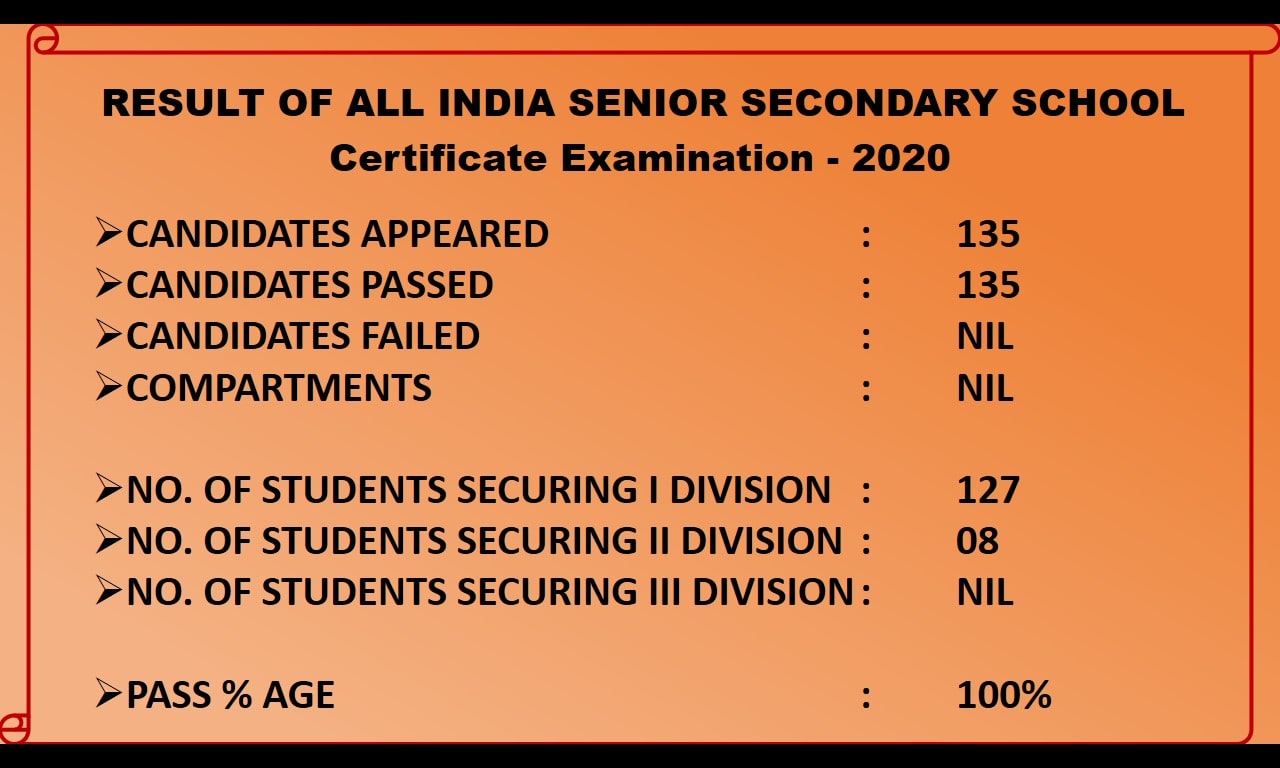 RESULT OF ALL INDIA SENIOR SECONDARY SCHOOL
Certificate Examination - 2020

➢CANDIDATES APPEARED : 135
➢CANDIDATES PASSED : 135
➢CANDIDATES FAILED : NIL
➢COMPARTMENTS : NIL

➢NO. OF STUDENTS SECURING I DIVISION : 127
➢NO. OF STUDENTS SECURING II DIVISION : 08
➢NO. OF STUDENTS SECURING III DIVISION : NIL

➢PASS % AGE : 100%